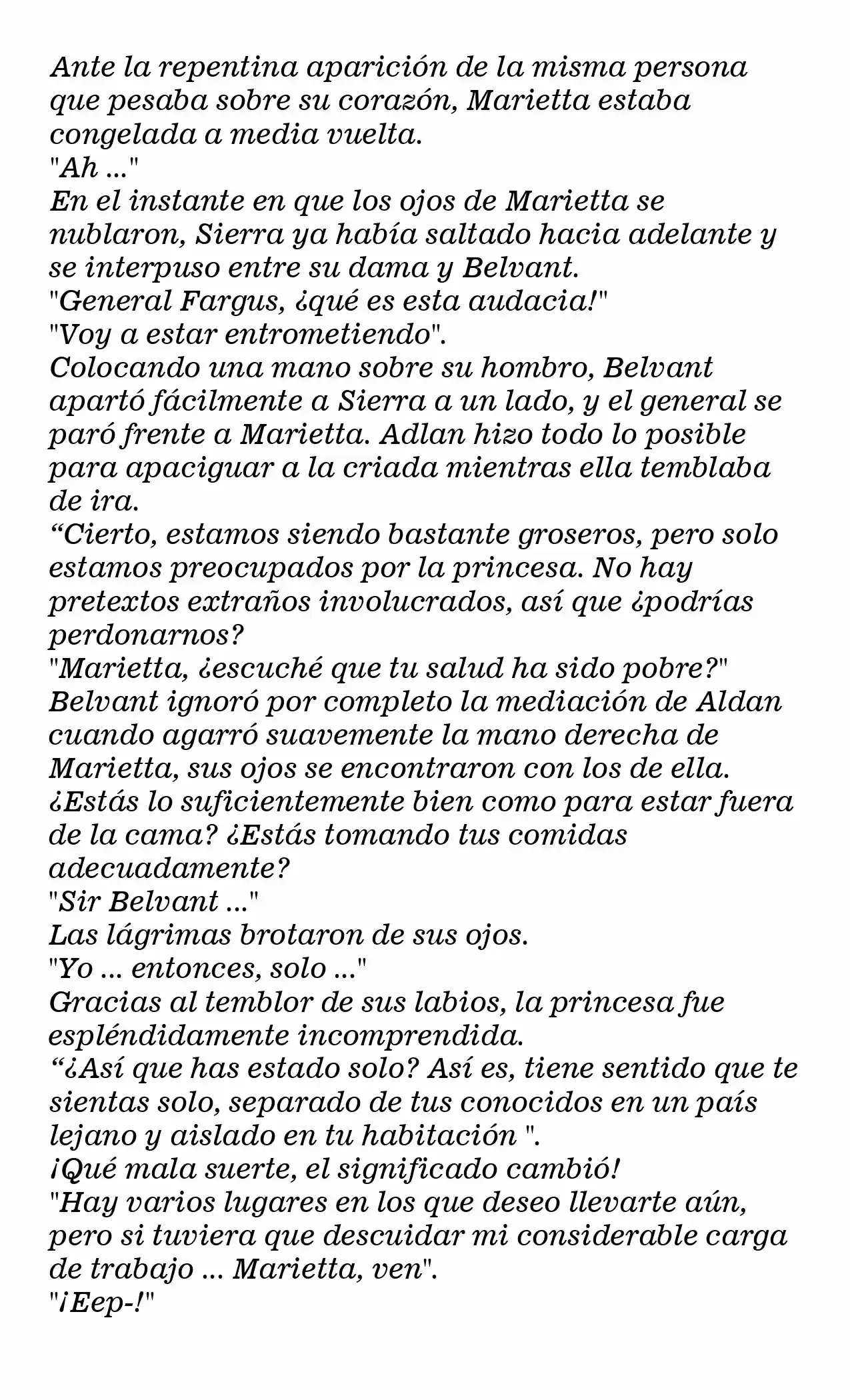 Ante la repentina aparición de la misma persona que pesaba sobre su corazón, Marietta estaba congelada a media vuelta.

"Ah ..."

En el instante en que los ojos de Marietta se nublaron, Sierra ya había saltado hacia adelante y se interpuso entre su dama y Belvant.

"General Fargus, ¿qué es esta audacia!"

"Voy a estar entrometiendo".

Colocando una mano sobre su hombro, Belvant apartó fácilmente a Sierra a un lado, y el general se paró frente a Marietta. Adlan hizo todo lo posible para apaciguar a la criada mientras ella temblaba de ira.

"Cierto, estamos siendo bastante groseros, pero solo estamos preocupados por la princesa. No hay pretextos extraños involucrados, así que ¿podrías perdonarnos?

"Marietta, ¿escuché que tu salud ha sido pobre?"

Belvant ignoró por completo la mediación de Aldan cuando agarró suavemente la mano derecha de Marietta, sus ojos se encontraron con los de ella.

¿Estás lo suficientemente bien como para estar fuera de la cama? ¿Estás tomando tus comidas adecuadamente?

"Sir Belvant ..."

Las lágrimas brotaron de sus ojos.

"Yo ... entonces, solo ..."

Gracias al temblor de sus labios, la princesa fue espléndidamente incomprendida.

"¿Así que has estado solo? Así es, tiene sentido que te sientas solo, separado de tus conocidos en un país lejano y aislado en tu habitación ".

¡Qué mala suerte, el significado cambió!

"Hay varios lugares en los que deseo llevarte aún, pero si tuviera que descuidar mi considerable carga de trabajo ... Marietta, ven".

"¡Eep-!"